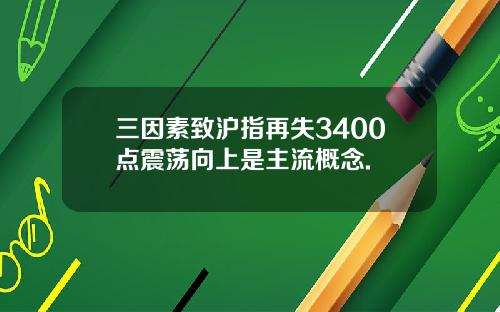 三因素致沪指再失3400点震荡向上是主流概念.